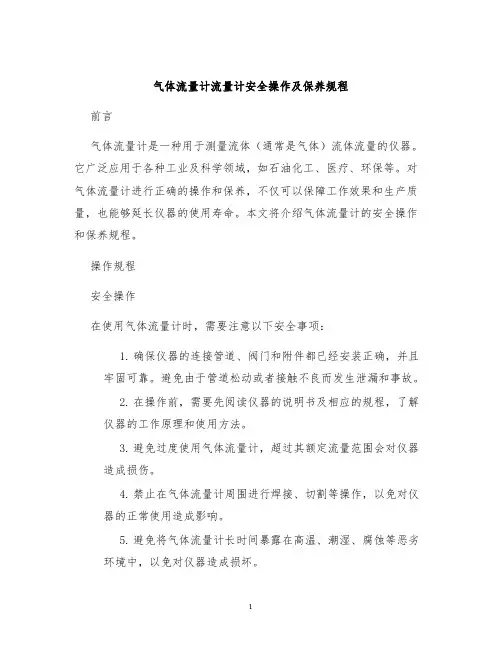 气体流量计流量计安全操作及保养规程

前言

气体流量计是一种用于测量流体（通常是气体）流体流量的仪器。它广泛应用于各种工业及科学领域，如石油化工、医疗、环保等。对气体流量计进行正确的操作和保养，不仅可以保障工作效果和生产质量，也能够延长仪器的使用寿命。本文将介绍气体流量计的安全操作和保养规程。

操作规程

安全操作

在使用气体流量计时，需要注意以下安全事项：

1. 确保仪器的连接管道、阀门和附件都已经安装正确，并且牢固可靠。避免由于管道松动或者接触不良而发生泄漏和事故。

2. 在操作前，需要先阅读仪器的说明书及相应的规程，了解仪器的工作原理和使用方法。

3. 避免过度使用气体流量计，超过其额定流量范围会对仪器造成损伤。

4. 禁止在气体流量计周围进行焊接、切割等操作，以免对仪器的正常使用造成影响。

5. 避免将气体流量计长时间暴露在高温、潮湿、腐蚀等恶劣环境中，以免对仪器造成损坏。

1